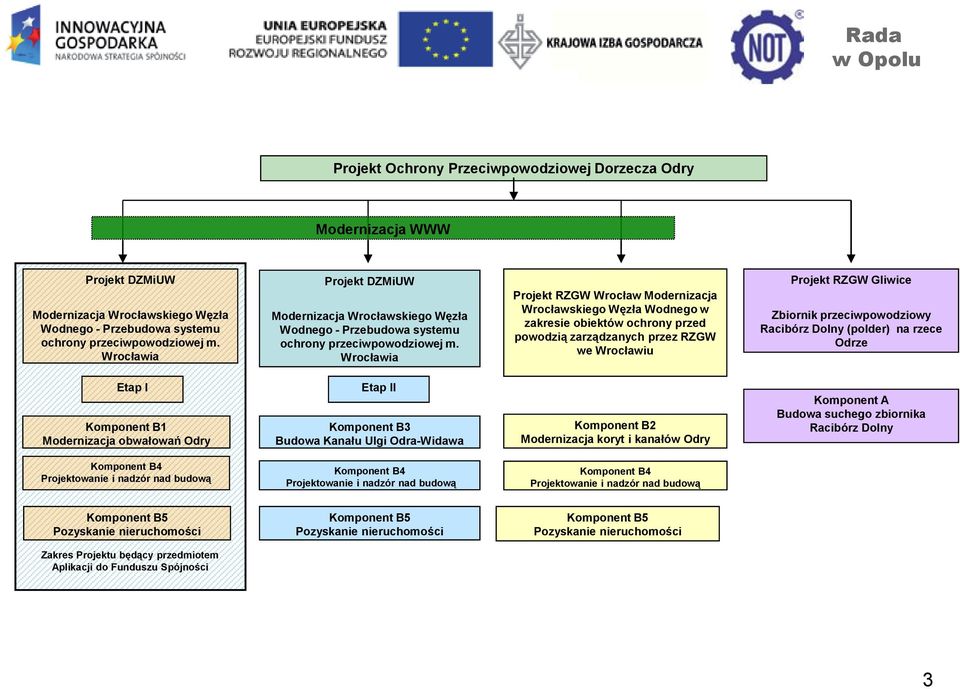 INNOWACYJNA GOSPODARKA
NARODOWA STRATEGIA SPÓJNOŚCI

UNIA EUROPEJSKA
EUROPEJSKI FUNDUSZ ROZWOJU REGIONALNEGO

KRAJOWA IZBA GOSPODARCZA

NOT

Rada w Opolu

Projekt Ochrony Przeciwpowodziowej Dorzecza Odry

Modernizacja WWW

Projekt DZMiUW

Modernizacja Wrocławskiego Węzła Wodnego - Przebudowa systemu ochrony przeciwpowodziowej m. Wrocławia

Etap I

Komponent B1
Modernizacja obwałowań Odry

Komponent B4
Projektowanie i nadzór nad budową

Komponent B5
Pozyskanie nieruchomości

Zakres Projektu będący przedmiotem Aplikacji do Funduszu Spójności

Projekt DZMiUW

Modernizacja Wrocławskiego Węzła Wodnego - Przebudowa systemu ochrony przeciwpowodziowej m. Wrocławia

Etap II

Komponent B3
Budowa Kanału Ulgi Odra-Widawa

Komponent B4
Projektowanie i nadzór nad budową

Komponent B5
Pozyskanie nieruchomości

Projekt RZGW Wrocław Modernizacja Wrocławskiego Węzła Wodnego w zakresie obiektów ochrony przed powodzią zarządzanych przez RZGW we Wrocławiu

Komponent B2
Modernizacja koryt i kanałów Odry

Komponent B4
Projektowanie i nadzór nad budową

Komponent B5
Pozyskanie nieruchomości

Projekt RZGW Gliwice

Zbiornik przeciwpowodziowy Racibórz Dolny (polder) na rzece Odrze

Komponent A
Budowa suchego zbiornika Racibórz Dolny

3